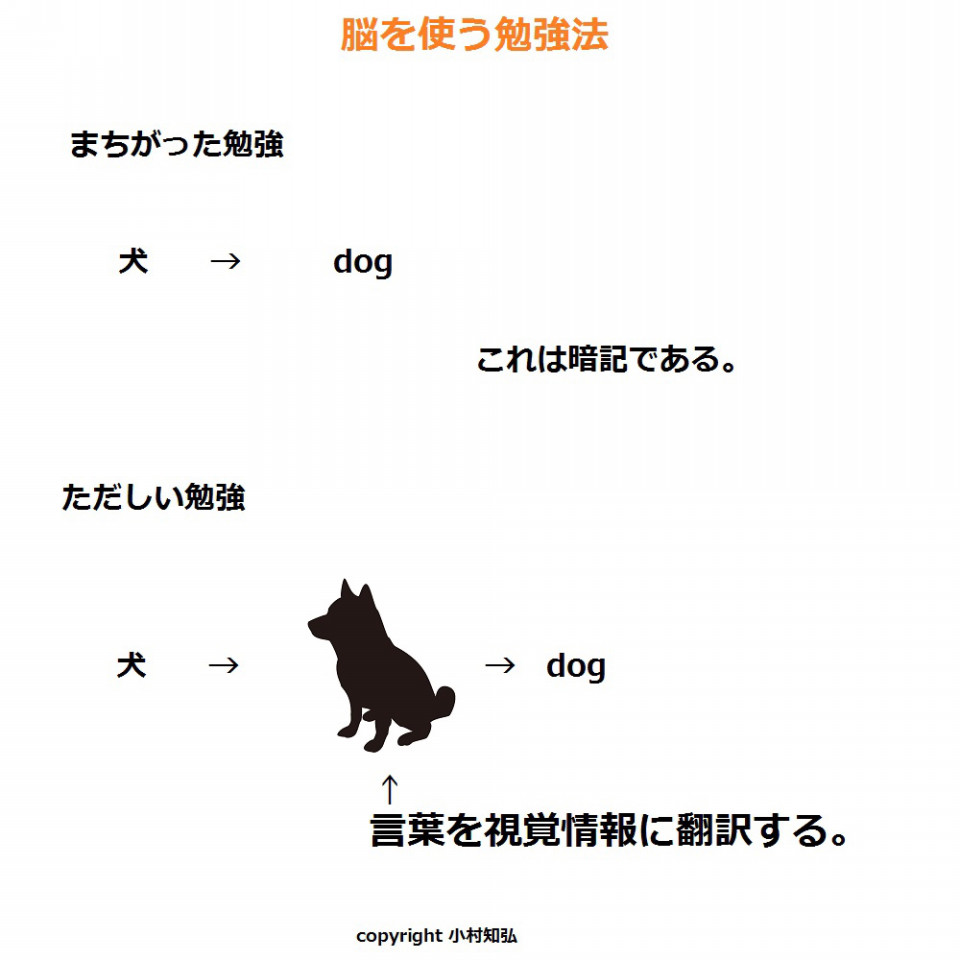 脳を使う勉強法

まちがった勉強

犬 → dog

これは暗記である。

ただしい勉強

犬 → → dog

↑

言葉を視覚情報に翻訳する。

copyright 小村知弘